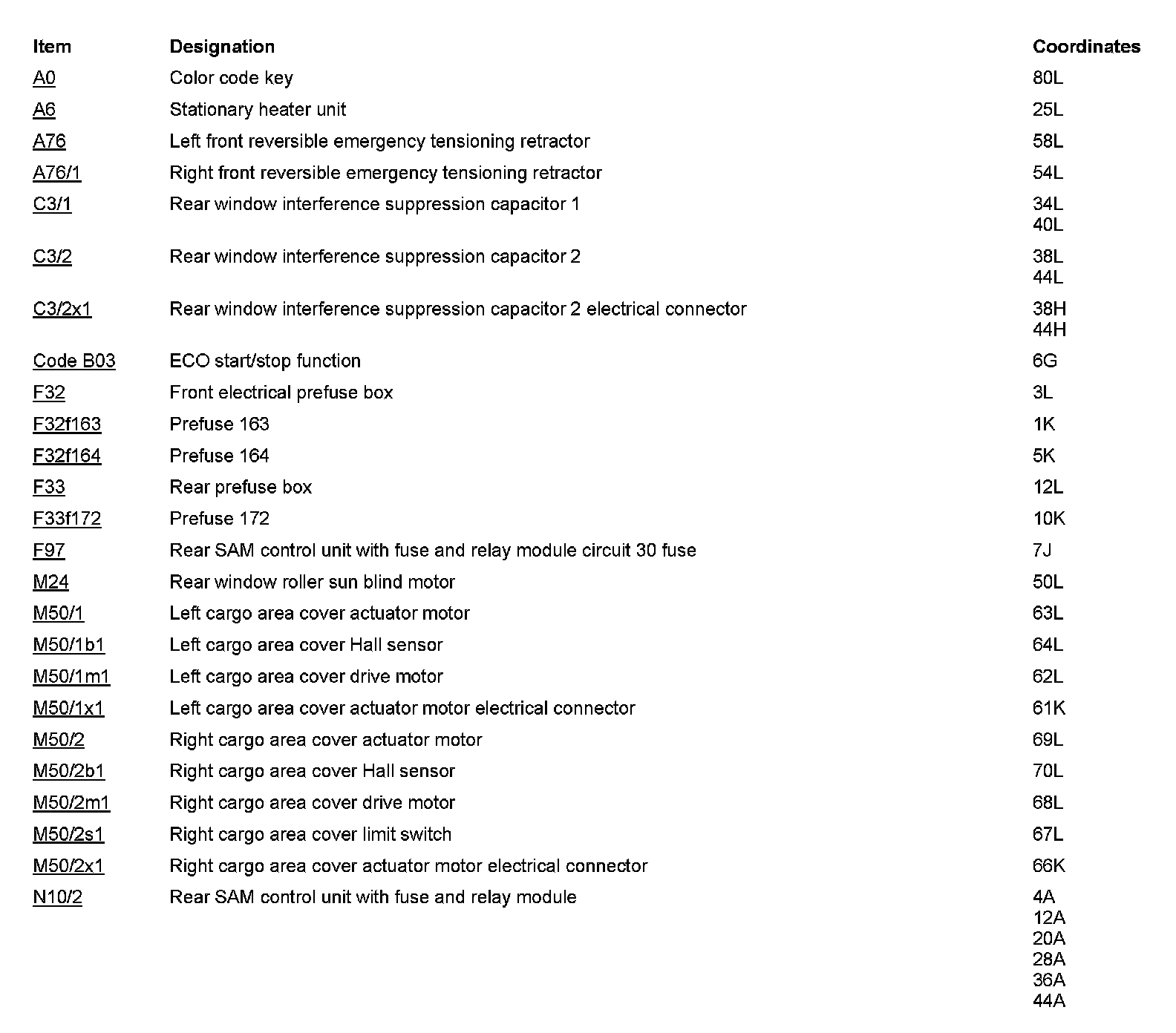 | Item | Designation | Coordinates |
|---|---|---|
| A0 | Color code key | 80L |
| A6 | Stationary heater unit | 25L |
| A76 | Left front reversible emergency tensioning retractor | 58L |
| A76/1 | Right front reversible emergency tensioning retractor | 54L |
| C3/1 | Rear window interference suppression capacitor 1 | 34L 40L |
| C3/2 | Rear window interference suppression capacitor 2 | 38L 44L |
| C3/2x1 | Rear window interference suppression capacitor 2 electrical connector | 38H 44H |
| Code B03 | ECO start/stop function | 6G |
| F32 | Front electrical prefuse box | 3L |
| F32f163 | Prefuse 163 | 1K |
| F32f164 | Prefuse 164 | 5K |
| F33 | Rear prefuse box | 12L |
| F33f172 | Prefuse 172 | 10K |
| F97 | Rear SAM control unit with fuse and relay module circuit 30 fuse | 7J |
| M24 | Rear window roller sun blind motor | 50L |
| M50/1 | Left cargo area cover actuator motor | 63L |
| M50/1b1 | Left cargo area cover Hall sensor | 64L |
| M50/1m1 | Left cargo area cover drive motor | 62L |
| M50/1x1 | Left cargo area cover actuator motor electrical connector | 61K |
| M50/2 | Right cargo area cover actuator motor | 69L |
| M50/2b1 | Right cargo area cover Hall sensor | 70L |
| M50/2m1 | Right cargo area cover drive motor | 68L |
| M50/2s1 | Right cargo area cover limit switch | 67L |
| M50/2x1 | Right cargo area cover actuator motor electrical connector | 66K |
| N10/2 | Rear SAM control unit with fuse and relay module | 4A 12A 20A 28A 36A 44A |